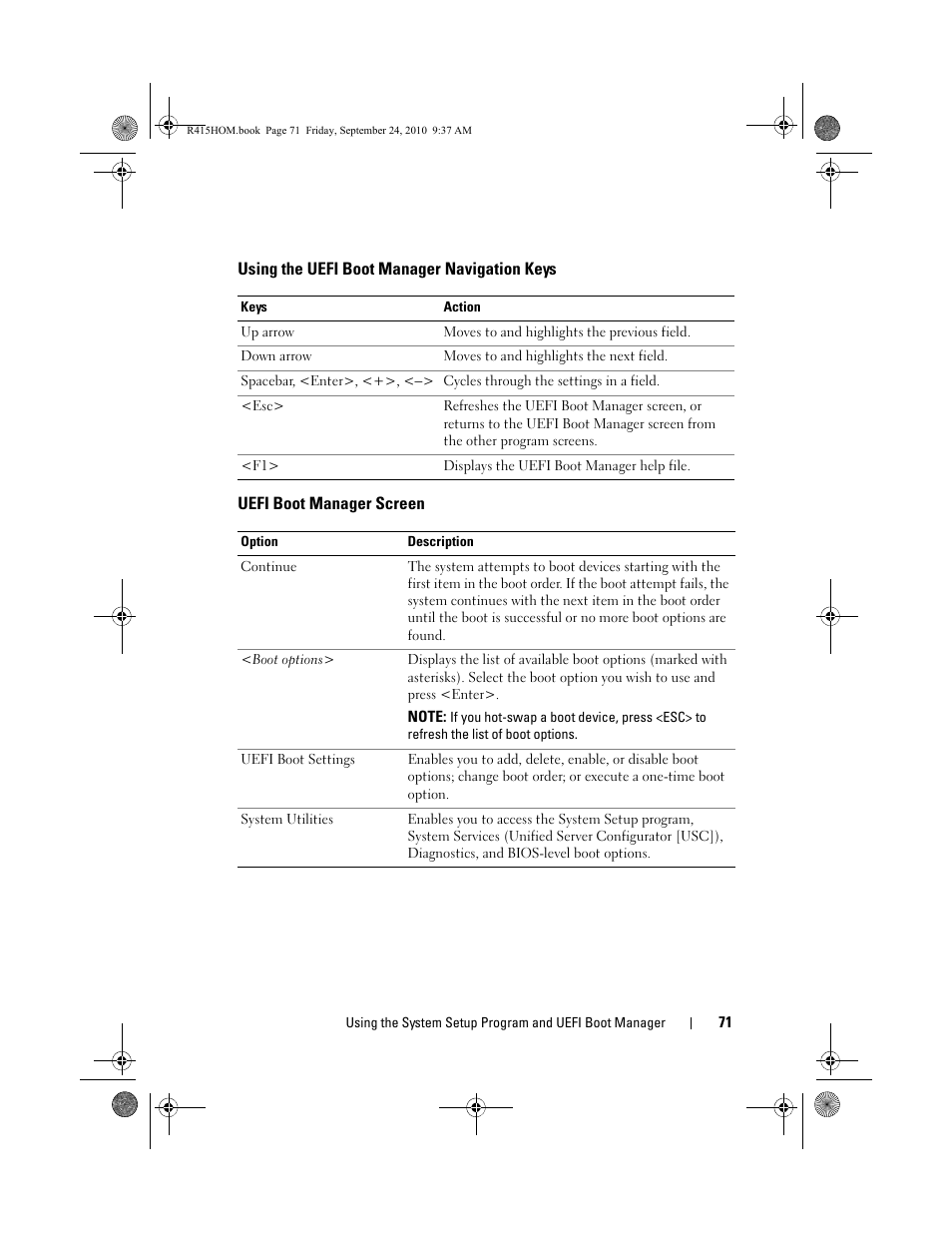 R415HOM.book Page 71 Friday, September 24, 2010 9:37 AM

Using the UEFI Boot Manager Navigation Keys

| Keys | Action |
|---|---|
| Up arrow | Moves to and highlights the previous field. |
| Down arrow | Moves to and highlights the next field. |
| Spacebar, <Enter>, <+>, <–> | Cycles through the settings in a field. |
| <Esc> | Refreshes the UEFI Boot Manager screen, or returns to the UEFI Boot Manager screen from the other program screens. |
| <F1> | Displays the UEFI Boot Manager help file. |

UEFI Boot Manager Screen

| Option | Description |
|---|---|
| Continue | The system attempts to boot devices starting with the first item in the boot order. If the boot attempt fails, the system continues with the next item in the boot order until the boot is successful or no more boot options are found. |
| <Boot options> | Displays the list of available boot options (marked with asterisks). Select the boot option you wish to use and press <Enter>. NOTE: If you hot-swap a boot device, press <ESC> to refresh the list of boot options. |
| UEFI Boot Settings | Enables you to add, delete, enable, or disable boot options; change boot order; or execute a one-time boot option. |
| System Utilities | Enables you to access the System Setup program, System Services (Unified Server Configurator [USC]), Diagnostics, and BIOS-level boot options. |

Using the System Setup Program and UEFI Boot Manager | 71